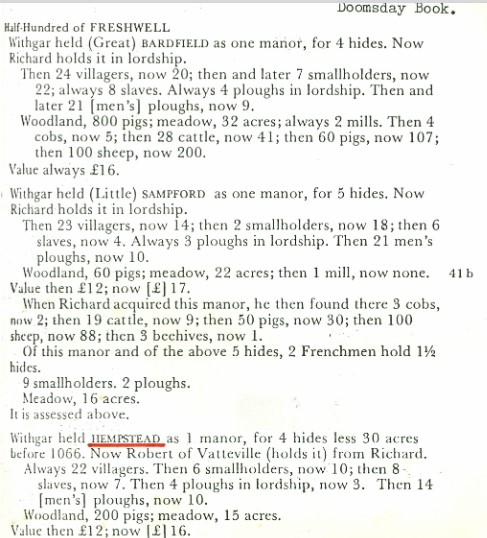 Doomsday Book.

Half-Hundred of FRESHWELL

Withgar held (Great) BARDFIELD as one manor, for 4 hides. Now Richard holds it in lordship.

Then 24 villagers, now 20; then and later 7 smallholders, now 22; always 8 slaves. Always 4 ploughs in lordship. Then and later 21 [men's] ploughs, now 9.

Woodland, 800 pigs; meadow, 32 acres; always 2 mills. Then 4 cobs, now 5; then 28 cattle, now 41; then 60 pigs, now 107; then 100 sheep, now 200.

Value always £16.

Withgar held (Little) SAMPFORD as one manor, for 5 hides. Now Richard holds it in lordship.

Then 23 villagers, now 14; then 2 smallholders, now 18; then 6 slaves, now 4. Always 3 ploughs in lordship. Then 21 men's ploughs, now 10.

Woodland, 60 pigs; meadow, 22 acres; then 1 mill, now none. 41 b

Value then £12; now [£] 17.

When Richard acquired this manor, he then found there 3 cobs, now 2; then 19 cattle, now 9; then 50 pigs, now 30; then 100 sheep, now 88; then 3 beehives, now 1.

Of this manor and of the above 5 hides, 2 Frenchmen hold 1½ hides.

9 smallholders. 2 ploughs.

Meadow, 16 acres.

It is assessed above.

Withgar held HEMPSTEAD as 1 manor, for 4 hides less 30 acres before 1066. Now Robert of Vatteville (holds it) from Richard.

Always 22 villagers. Then 6 smallholders, now 10; then 8 slaves, now 7. Then 4 ploughs in lordship, now 3. Then 14 [men's] ploughs, now 10.

Woodland, 200 pigs; meadow, 15 acres.

Value then £12; now [£] 16.